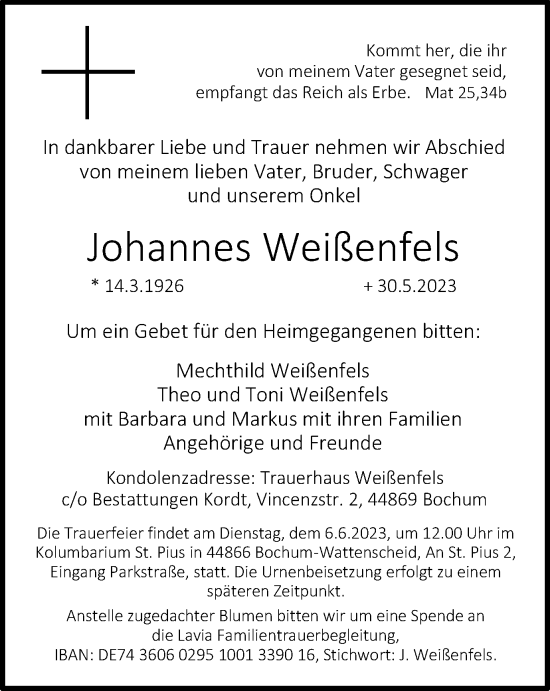 Kommt her, die ihr von meinem Vater gesegnet seid, empfangt das Reich als Erbe. Mat 25,34b

In dankbarer Liebe und Trauer nehmen wir Abschied von meinem lieben Vater, Bruder, Schwager und unserem Onkel

Johannes Weißenfels

* 14.3.1926 + 30.5.2023

Um ein Gebet für den Heimgegangenen bitten:

Mechthild Weißenfels
Theo und Toni Weißenfels
mit Barbara und Markus mit ihren Familien
Angehörige und Freunde

Kondolenzadresse: Trauerhaus Weißenfels
c/o Bestattungen Kordt, Vincenzstr. 2, 44869 Bochum

Die Trauerfeier findet am Dienstag, dem 6.6.2023, um 12.00 Uhr im Kolumbarium St. Pius in 44866 Bochum-Wattenscheid, An St. Pius 2, Eingang Parkstraße, statt. Die Urnenbeisetzung erfolgt zu einem späteren Zeitpunkt.

Anstelle zugedachter Blumen bitten wir um eine Spende an die Lavia Familientrauerbegleitung, IBAN: DE74 3606 0295 1001 3390 16, Stichwort: J. Weißenfels.